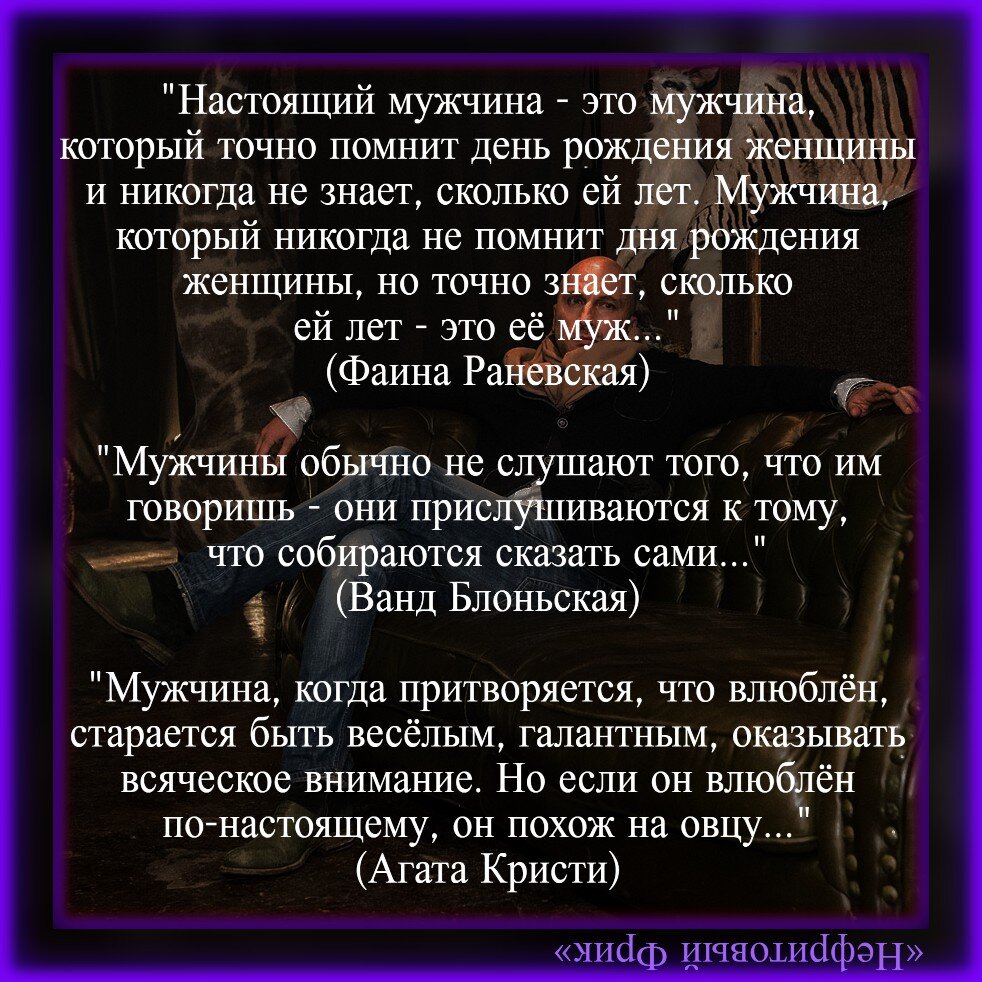 "Настоящий мужчина - это мужчина, который точно помнит день рождения женщины и никогда не знает, сколько ей лет. Мужчина, который никогда не помнит дня рождения женщины, но точно знает, сколько ей лет - это её муж..."
(Фаина Раневская)

"Мужчины обычно не слушают того, что им говоришь - они прислушиваются к тому, что собираются сказать сами..."
(Ванд Блоньская)

"Мужчина, когда притворяется, что влюблён, старается быть весёлым, галантным, оказывать всяческое внимание. Но если он влюблён по-настоящему, он похож на овцу..."
(Агата Кристи)

«Нефритовый Фрик»